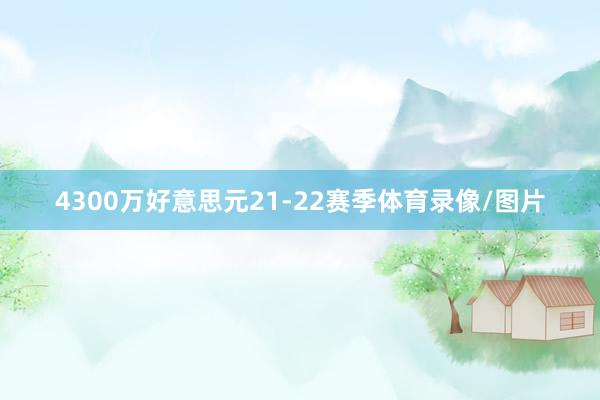 4300万好意思元21-22赛季体育录像/图片